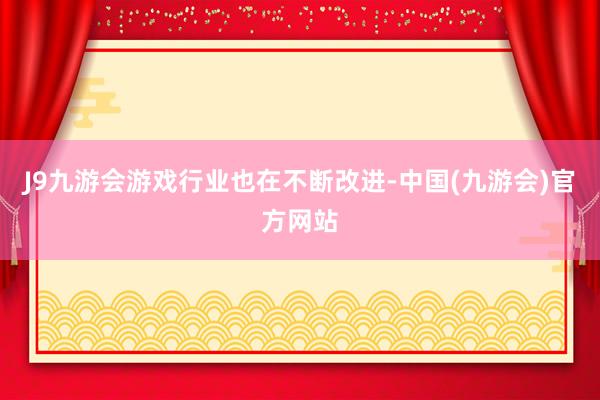 J9九游会游戏行业也在不断改进-中国(九游会)官方网站